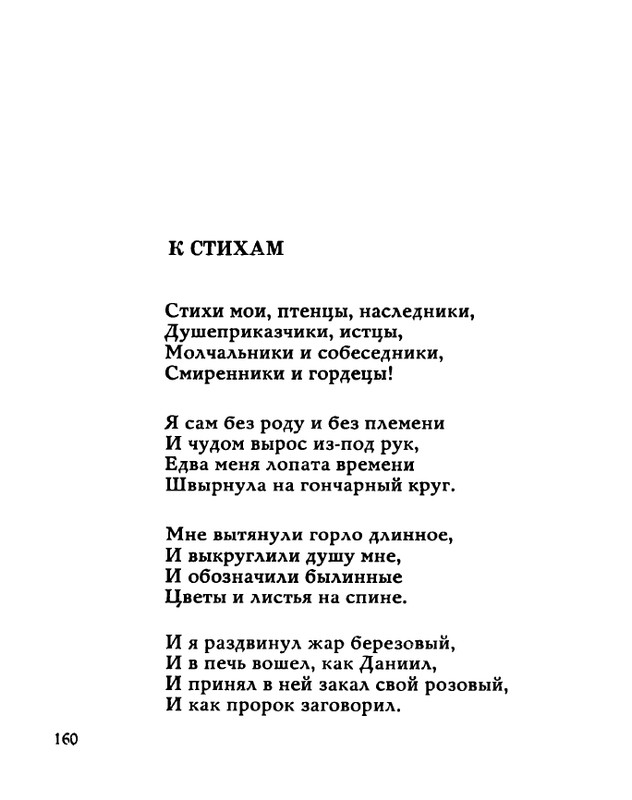 К СТИХАМ

Стихи мои, птенцы, наследники,
Душеприказчики, истцы,
Молчальники и собеседники,
Смиренники и гордецы!

Я сам без роду и без племени
И чудом вырос из-под рук,
Едва меня лопата времени
Швырнула на гончарный круг.

Мне вытянули горло длинное,
И выкруглили душу мне,
И обозначили былинные
Цветы и листья на спине.

И я раздвинул жар березовый,
И в печь вошел, как Даниил,
И принял в ней закал свой розовый,
И как пророк заговорил.

160